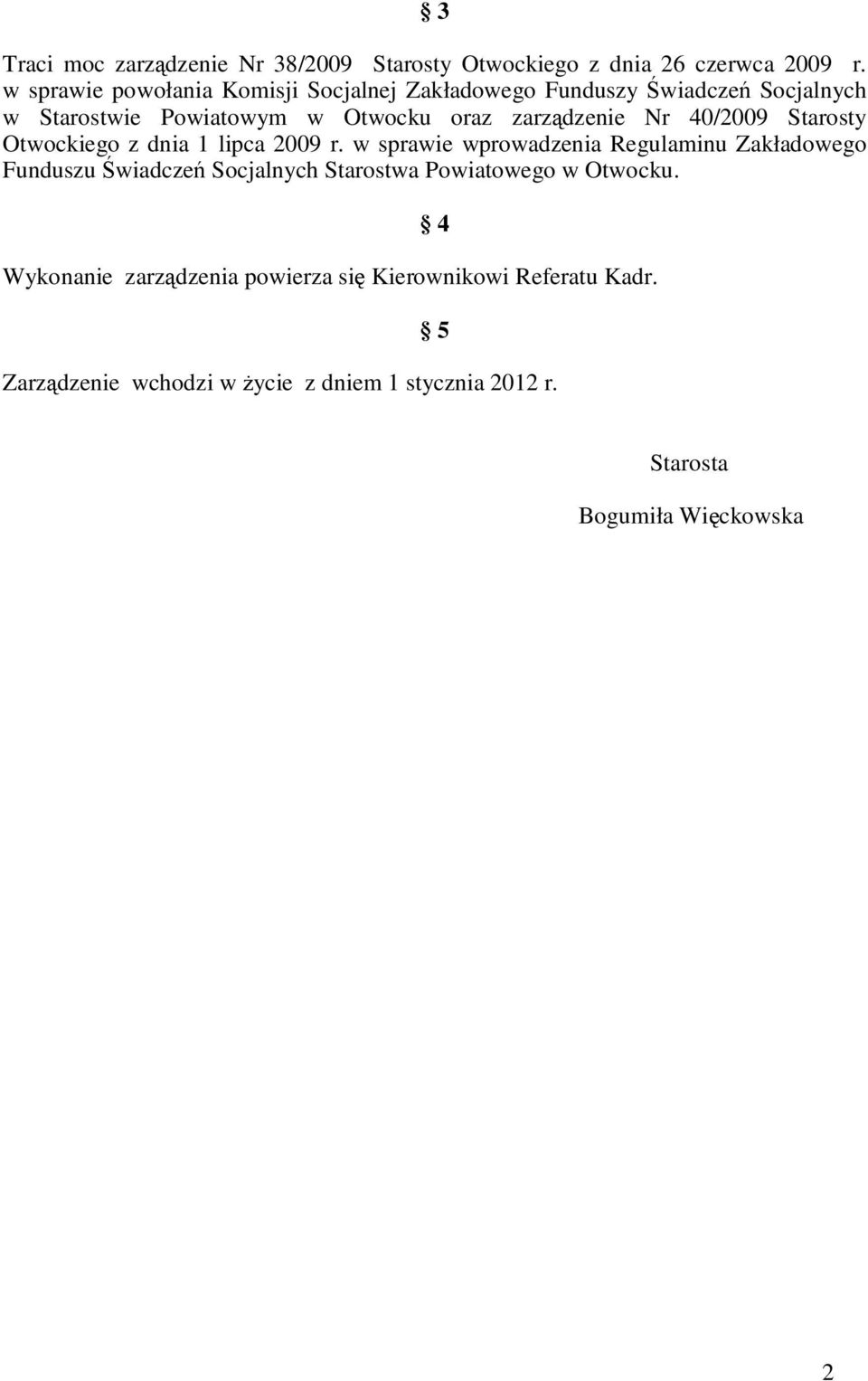 § 3

Traci moc zarządzenie Nr 38/2009 Starosty Otwockiego z dnia 26 czerwca 2009 r. w sprawie powołania Komisji Socjalnej Zakładowego Funduszy Świadczeń Socjalnych w Starostwie Powiatowym w Otwocku oraz zarządzenie Nr 40/2009 Starosty Otwockiego z dnia 1 lipca 2009 r. w sprawie wprowadzenia Regulaminu Zakładowego Funduszu Świadczeń Socjalnych Starostwa Powiatowego w Otwocku.

§ 4

Wykonanie zarządzenia powierza się Kierownikowi Referatu Kadr.

§ 5

Zarządzenie wchodzi w życie z dniem 1 stycznia 2012 r.

Starosta

Bogumiła Więckowska

2